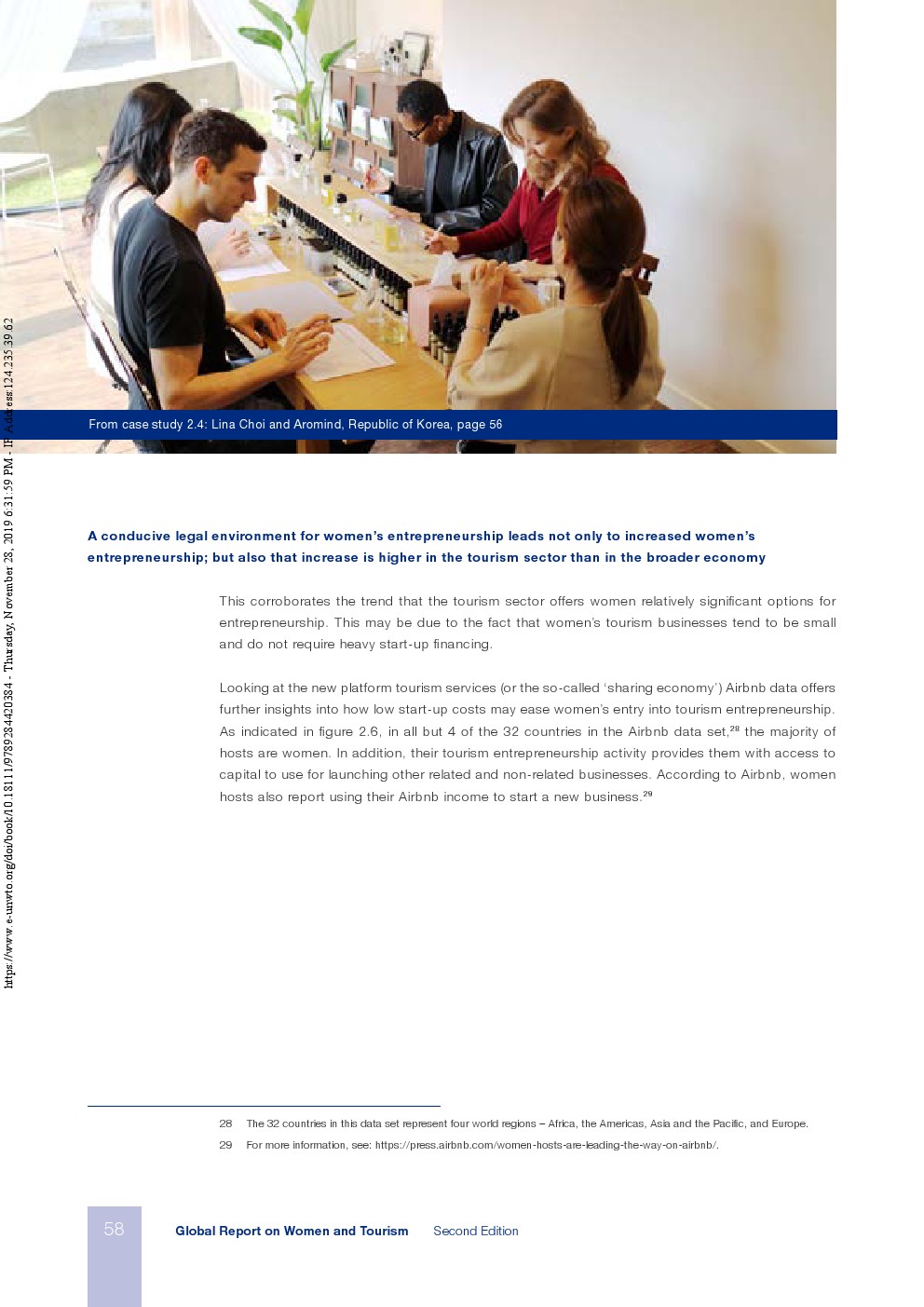 https://www.e-unwto.org/doi/book/10.18111/9789284420384 - Thursday, November 28, 2019 6:31:59 PM - IP Address:124.235.39.62

From case study 2.4: Lina Choi and Aromind, Republic of Korea, page 56

A conducive legal environment for women's entrepreneurship leads not only to increased women's entrepreneurship; but also that increase is higher in the tourism sector than in the broader economy

This corroborates the trend that the tourism sector offers women relatively significant options for entrepreneurship. This may be due to the fact that women's tourism businesses tend to be small and do not require heavy start-up financing.

Looking at the new platform tourism services (or the so-called 'sharing economy') Airbnb data offers further insights into how low start-up costs may ease women's entry into tourism entrepreneurship. As indicated in figure 2.6, in all but 4 of the 32 countries in the Airbnb data set,$^{28}$ the majority of hosts are women. In addition, their tourism entrepreneurship activity provides them with access to capital to use for launching other related and non-related businesses. According to Airbnb, women hosts also report using their Airbnb income to start a new business.$^{29}$

28 The 32 countries in this data set represent four world regions – Africa, the Americas, Asia and the Pacific, and Europe.

29 For more information, see: https://press.airbnb.com/women-hosts-are-leading-the-way-on-airbnb/.

58 Global Report on Women and Tourism Second Edition